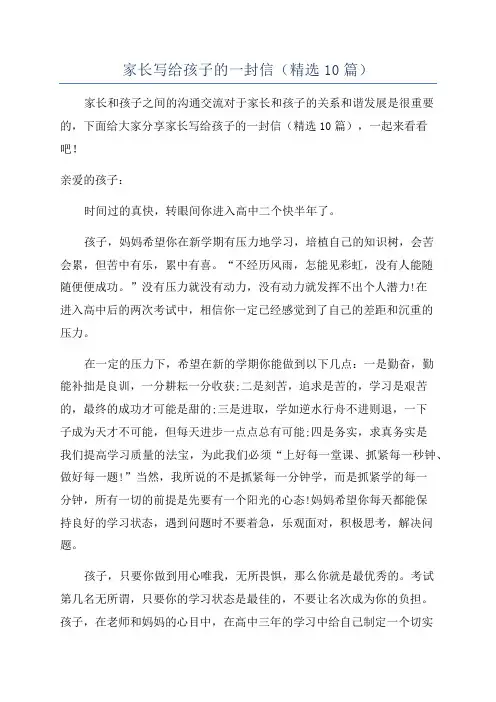 家长写给孩子的一封信（精选 10 篇）

家长和孩子之间的沟通交流对于家长和孩子的关系和谐发展是很重要的，下面给大家分享家长写给孩子的一封信（精选 10 篇），一起来看看吧！

亲爱的孩子：

时间过的真快，转眼间你进入高中二个快半年了。

孩子，妈妈希望你在新学期有压力地学习，培植自己的知识树，会苦会累，但苦中有乐，累中有喜。“不经历风雨，怎能见彩虹，没有人能随随便便成功。”没有压力就没有动力，没有动力就发挥不出个人潜力!在进入高中后的两次考试中，相信你一定已经感觉到了自己的差距和沉重的压力。

在一定的压力下，希望在新的学期你能做到以下几点：一是勤奋，勤能补拙是良训，一分耕耘一分收获;二是刻苦，追求是苦的，学习是艰苦的，最终的成功才可能是甜的;三是进取，学如逆水行舟不进则退，一下子成为天才不可能，但每天进步一点点总有可能;四是务实，求真务实是我们提高学习质量的法宝，为此我们必须“上好每一堂课、抓紧每一秒钟、做好每一题!”当然，我所说的不是抓紧每一分钟学，而是抓紧学的每一分钟，所有一切的前提是先要有一个阳光的心态!妈妈希望你每天都能保持良好的学习状态，遇到问题时不要着急，乐观面对，积极思考，解决问题。

孩子，只要你做到用心唯我，无所畏惧，那么你就是最优秀的。考试第几名无所谓，只要你的学习状态是最佳的，不要让名次成为你的负担。孩子，在老师和妈妈的心目中，在高中三年的学习中给自己制定一个切实